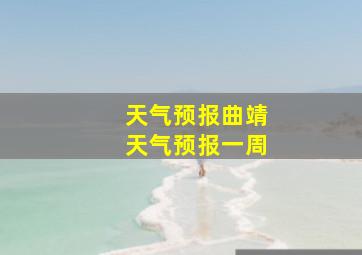 天气预报曲靖
天气预报一周